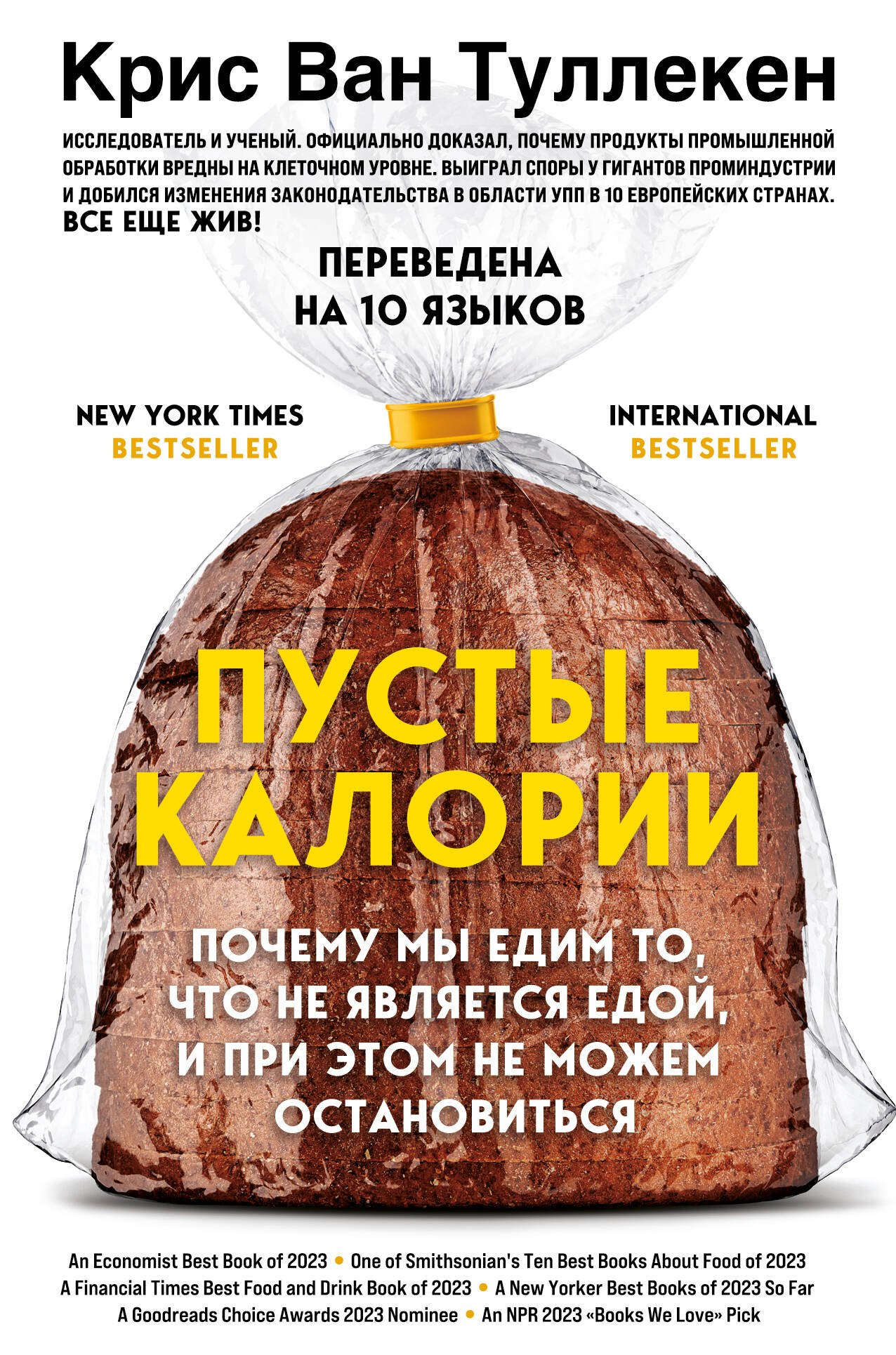 Крис Ван Туллекен

ИССЛЕДОВАТЕЛЬ И УЧЕНЫЙ. ОФИЦИАЛЬНО ДОКАЗАЛ, ПОЧЕМУ ПРОДУКТЫ ПРОМЫШЛЕННОЙ ОБРАБОТКИ ВРЕДНЫ НА КЛЕТОЧНОМ УРОВНЕ. ВЫИГРАЛ СПОРЫ У ГИГАНТОВ ПРОМИНДУСТРИИ И ДОБИЛСЯ ИЗМЕНЕНИЯ ЗАКОНОДАТЕЛЬСТВА В ОБЛАСТИ УПП В 10 ЕВРОПЕЙСКИХ СТРАНАХ. ВСЕ ЕЩЕ ЖИВ!

ПЕРЕВЕДЕНА НА 10 ЯЗЫКОВ

NEW YORK TIMES BESTSELLER

INTERNATIONAL BESTSELLER

ПУСТЫЕ КАЛОРИИ

ПОЧЕМУ МЫ ЕДИМ ТО, ЧТО НЕ ЯВЛЯЕТСЯ ЕДОЙ, И ПРИ ЭТОМ НЕ МОЖЕМ ОСТАНОВИТЬСЯ

An Economist Best Book of 2023 • One of Smithsonian's Ten Best Books About Food of 2023
A Financial Times Best Food and Drink Book of 2023 • A New Yorker Best Books of 2023 So Far
A Goodreads Choice Awards 2023 Nominee • An NPR 2023 «Books We Love» Pick